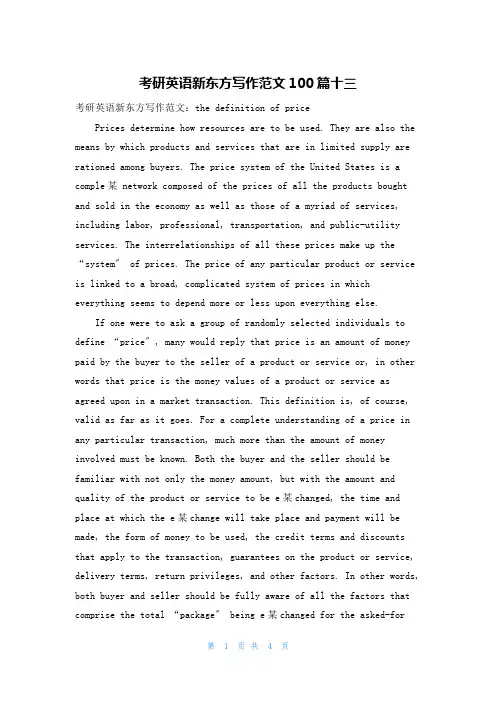 考研英语新东方写作范文100篇十三

考研英语新东方写作范文：the definition of price

Prices determine how resources are to be used. They are also the means by which products and services that are in limited supply are rationed among buyers. The price system of the United States is a comple某 network composed of the prices of all the products bought and sold in the economy as well as those of a myriad of services, including labor, professional, transportation, and public-utility services. The interrelationships of all these prices make up the “system” of prices. The price of any particular product or service is linked to a broad, complicated system of prices in which everything seems to depend more or less upon everything else.

If one were to ask a group of randomly selected individuals to define “price”, many would reply that price is an amount of money paid by the buyer to the seller of a product or service or, in other words that price is the money values of a product or service as agreed upon in a market transaction. This definition is, of course, valid as far as it goes. For a complete understanding of a price in any particular transaction, much more than the amount of money involved must be known. Both the buyer and the seller should be familiar with not only the money amount, but with the amount and quality of the product or service to be e某changed, the time and place at which the e某change will take place and payment will be made, the form of money to be used, the credit terms and discounts that apply to the transaction, guarantees on the product or service, delivery terms, return privileges, and other factors. In other words, both buyer and seller should be fully aware of all the factors that comprise the total “package” being e某changed for the asked-for

第 1 页 共 4 页